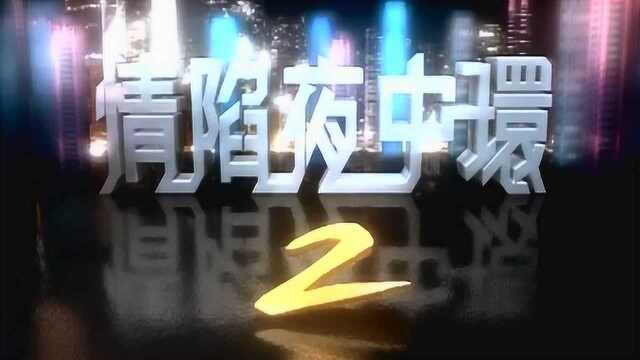 情陷夜中環

2